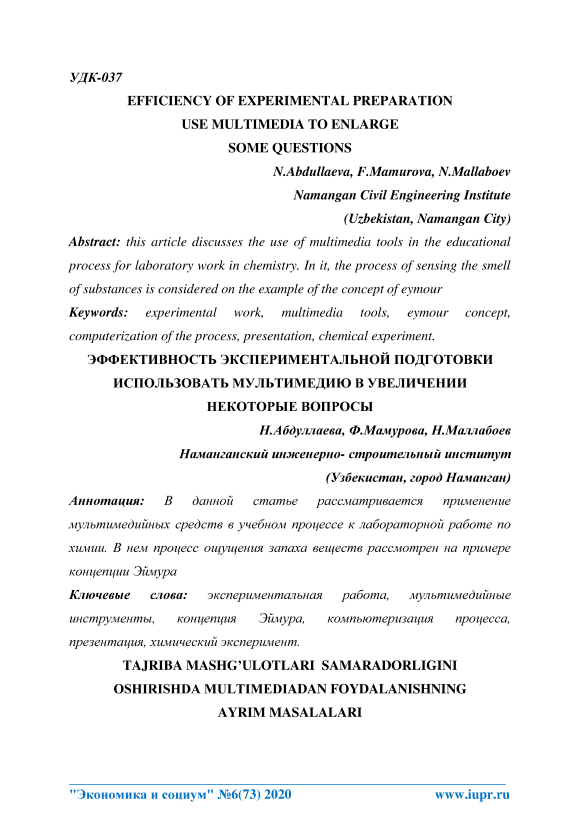 УДК-037

EFFICIENCY OF EXPERIMENTAL PREPARATION USE MULTIMEDIA TO ENLARGE SOME QUESTIONS

N.Abdullaeva, F.Mamurova, N.Mallaboev
Namangan Civil Engineering Institute
(Uzbekistan, Namangan City)

Abstract: this article discusses the use of multimedia tools in the educational process for laboratory work in chemistry. In it, the process of sensing the smell of substances is considered on the example of the concept of eymour

Keywords: experimental work, multimedia tools, eymour concept, computerization of the process, presentation, chemical experiment.

ЭФФЕКТИВНОСТЬ ЭКСПЕРИМЕНТАЛЬНОЙ ПОДГОТОВКИ ИСПОЛЬЗОВАТЬ МУЛЬТИМЕДИЮ В УВЕЛИЧЕНИИ НЕКОТОРЫЕ ВОПРОСЫ

Н.Абдуллаева, Ф.Мамурова, Н.Маллабоев
Наманганский инженерно- строительный институт
(Узбекистан, город Наманган)

Аннотация: В данной статье рассматривается применение мультимедийных средств в учебном процессе к лабораторной работе по химии. В нем процесс ощущения запаха веществ рассмотрен на примере концепции Эймура

Ключевые слова: экспериментальная работа, мультимедийные инструменты, концепция Эймура, компьютеризация процесса, презентация, химический эксперимент.

TAJRIBA MASHG'ULOTLARI SAMARADORLIGINI OSHIRISHDA MULTIMEDIADAN FOYDALANISHNING AYRIM MASALALARI

"Экономика и социум" №6(73) 2020 www.iupr.ru